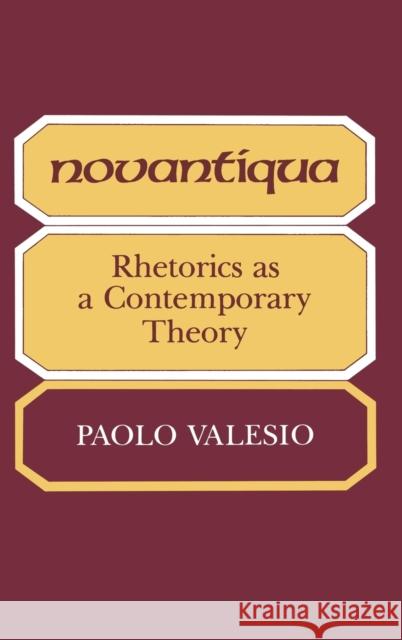 novantiqua

Rhetorics as a Contemporary Theory

PAOLO VALESIO